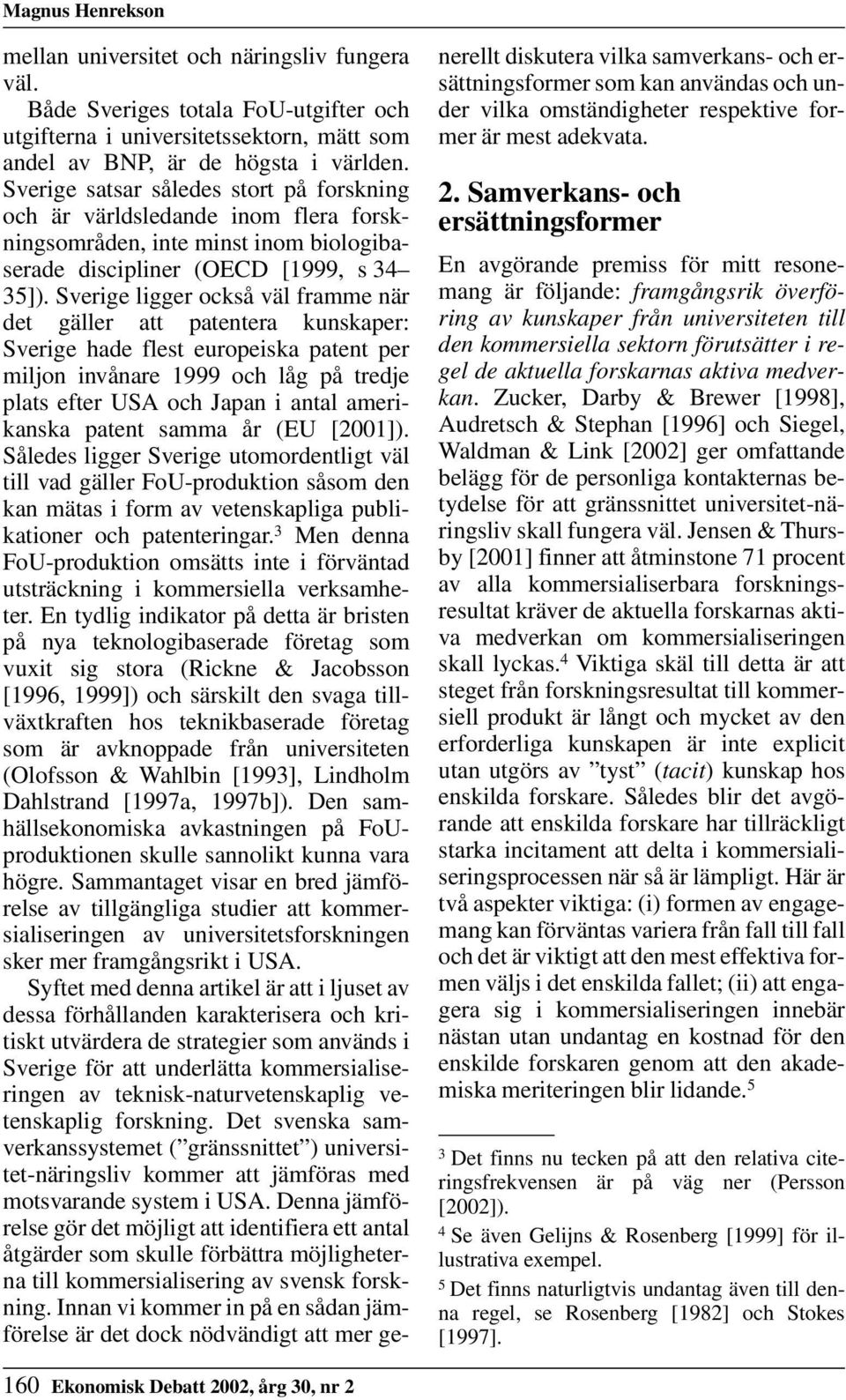 Magnus Henrekson

mellan universitet och näringsliv fungera väl.

Både Sveriges totala FoU-utgifter och utgifterna i universitetssektorn, mätt som andel av BNP, är de högsta i världen. Sverige satsar således stort på forskning och är världsledande inom flera forskningsområden, inte minst inom biologibaserade discipliner (OECD [1999, s 34–35]). Sverige ligger också väl framme när det gäller att patentera kunskaper: Sverige hade flest europeiska patent per miljon invånare 1999 och låg på tredje plats efter USA och Japan i antal amerikanska patent samma år (EU [2001]). Således ligger Sverige utomordentligt väl till vad gäller FoU-produktion såsom den kan mätas i form av vetenskapliga publikationer och patenteringar.$^3$ Men denna FoU-produktion omsätts inte i förväntad utsträckning i kommersiella verksamheter. En tydlig indikator på detta är bristen på nya teknologibaserade företag som vuxit sig stora (Rickne & Jacobsson [1996, 1999]) och särskilt den svaga tillväxtkraften hos teknikbaserade företag som är avknoppade från universiteten (Olofsson & Wahlbin [1993], Lindholm Dahlstrand [1997a, 1997b]). Den samhällsekonomiska avkastningen på FoU-produktionen skulle sannolikt kunna vara högre. Sammantaget visar en bred jämförelse av tillgängliga studier att kommersialiseringen av universitetsforskningen sker mer framgångsrikt i USA.

Syftet med denna artikel är att i ljuset av dessa förhållanden karakterisera och kritiskt utvärdera de strategier som används i Sverige för att underlätta kommersialiseringen av teknisk-naturvetenskaplig vetenskaplig forskning. Det svenska samverkanssystemet (”gränssnittet”) universitet-näringsliv kommer att jämföras med motsvarande system i USA. Denna jämförelse gör det möjligt att identifiera ett antal åtgärder som skulle förbättra möjligheterna till kommersialisering av svensk forskning. Innan vi kommer in på en sådan jämförelse är det dock nödvändigt att mer generellt diskutera vilka samverkans- och ersättningsformer som kan användas och under vilka omständigheter respektive former är mest adekvata.

2. Samverkans- och ersättningsformer

En avgörande premiss för mitt resonemang är följande: framgångsrik överföring av kunskaper från universiteten till den kommersiella sektorn förutsätter i regel de aktuella forskarnas aktiva medverkan. Zucker, Darby & Brewer [1998], Audretsch & Stephan [1996] och Siegel, Waldman & Link [2002] ger omfattande belägg för de personliga kontakternas betydelse för att gränssnittet universitet-näringsliv skall fungera väl. Jensen & Thursby [2001] finner att åtminstone 71 procent av alla kommersialiserbara forskningsresultat kräver de aktuella forskarnas aktiva medverkan om kommersialiseringen skall lyckas.$^4$ Viktiga skäl till detta är att steget från forskningsresultat till kommersiell produkt är långt och mycket av den erforderliga kunskapen är inte explicit utan utgörs av ”tyst” (tacit) kunskap hos enskilda forskare. Således blir det avgörande att enskilda forskare har tillräckligt starka incitament att delta i kommersialiseringsprocessen när så är lämpligt. Här är två aspekter viktiga: (i) formen av engagemang kan förväntas variera från fall till fall och det är viktigt att den mest effektiva formen väljs i det enskilda fallet; (ii) att engagera sig i kommersialiseringen innebär nästan utan undantag en kostnad för den enskilde forskaren genom att den akademiska meriteringen blir lidande.$^5$

$^3$ Det finns nu tecken på att den relativa citeringsfrekvensen är på väg ner (Persson [2002]).

$^4$ Se även Gelijns & Rosenberg [1999] för illustrativa exempel.

$^5$ Det finns naturligtvis undantag även till denna regel, se Rosenberg [1982] och Stokes [1997].

160 Ekonomisk Debatt 2002, årg 30, nr 2